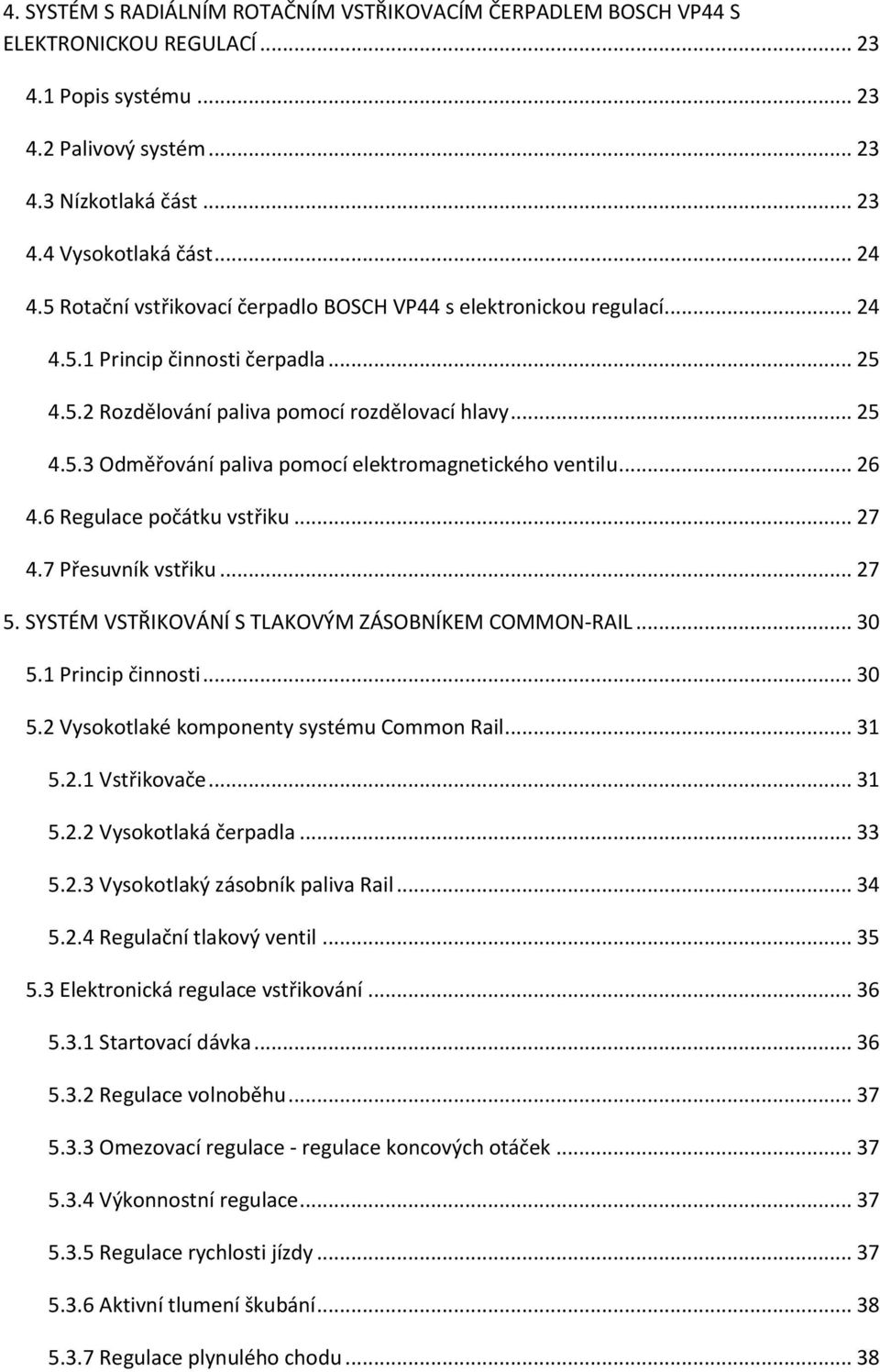 4. SYSTÉM S RADIÁLNÍM ROTAČNÍM VSTŘIKOVACÍM ČERPADLEM BOSCH VP44 S ELEKTRONICKOU REGULACÍ ... 23

4.1 Popis systému ... 23

4.2 Palivový systém ... 23

4.3 Nízkotlaká část ... 23

4.4 Vysokotlaká část ... 24

4.5 Rotační vstřikovací čerpadlo BOSCH VP44 s elektronickou regulací ... 24

4.5.1 Princip činnosti čerpadla ... 25

4.5.2 Rozdělování paliva pomocí rozdělovací hlavy ... 25

4.5.3 Odměřování paliva pomocí elektromagnetického ventilu ... 26

4.6 Regulace počátku vstřiku ... 27

4.7 Přesuvník vstřiku ... 27

5. SYSTÉM VSTŘIKOVÁNÍ S TLAKOVÝM ZÁSOBNÍKEM COMMON-RAIL ... 30

5.1 Princip činnosti ... 30

5.2 Vysokotlaké komponenty systému Common Rail ... 31

5.2.1 Vstřikovače ... 31

5.2.2 Vysokotlaká čerpadla ... 33

5.2.3 Vysokotlaký zásobník paliva Rail ... 34

5.2.4 Regulační tlakový ventil ... 35

5.3 Elektronická regulace vstřikování ... 36

5.3.1 Startovací dávka ... 36

5.3.2 Regulace volnoběhu ... 37

5.3.3 Omezovací regulace - regulace koncových otáček ... 37

5.3.4 Výkonnostní regulace ... 37

5.3.5 Regulace rychlosti jízdy ... 37

5.3.6 Aktivní tlumení škubání ... 38

5.3.7 Regulace plynulého chodu ... 38